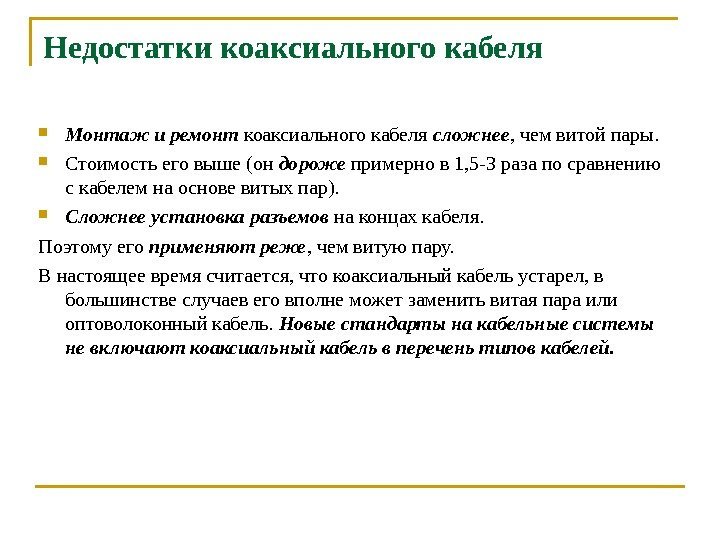 Недостатки коаксиального кабеля

Монтаж и ремонт коаксиального кабеля сложнее, чем витой пары.

Стоимость его выше (он дороже примерно в 1,5-3 раза по сравнению с кабелем на основе витых пар).

Сложнее установка разъемов на концах кабеля.

Поэтому его применяют реже, чем витую пару.

В настоящее время считается, что коаксиальный кабель устарел, в большинстве случаев его вполне может заменить витая пара или оптоволоконный кабель. Новые стандарты на кабельные системы не включают коаксиальный кабель в перечень типов кабелей.